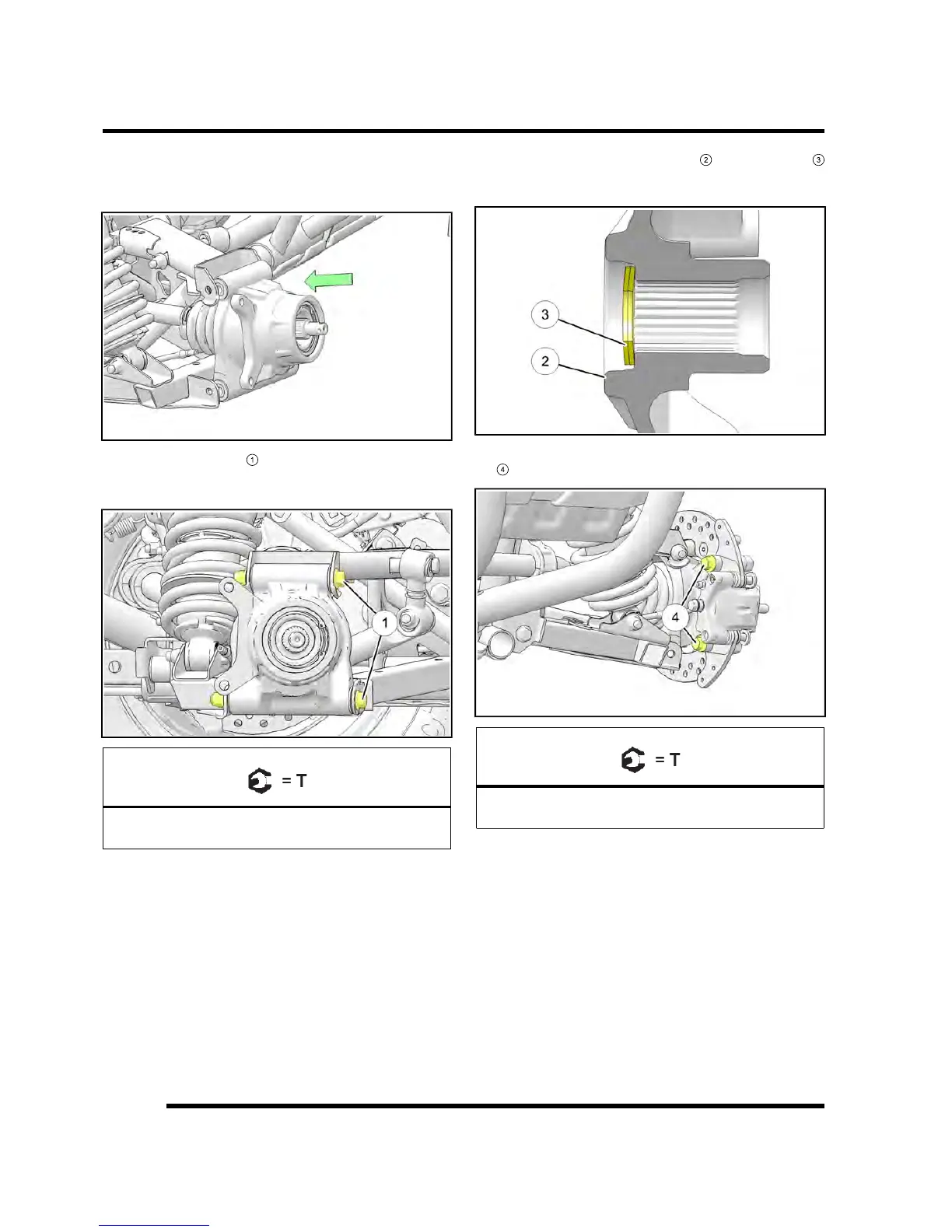 ② ③

3

2

①

④

1

4

= T

= T